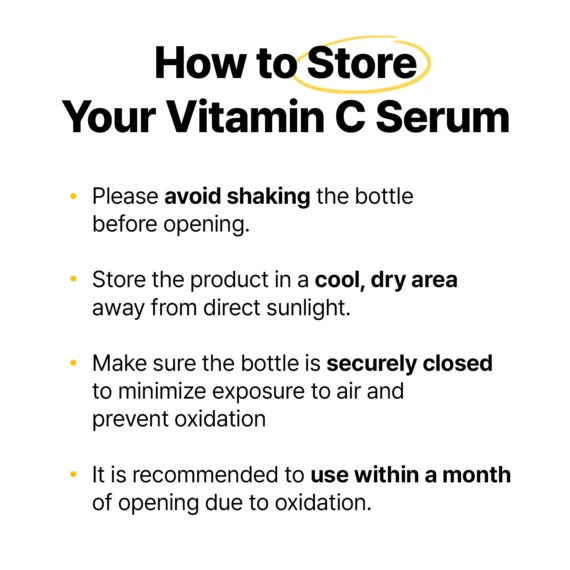 How to Store
Your Vitamin C Serum

• Please avoid shaking the bottle before opening.

• Store the product in a cool, dry area away from direct sunlight.

• Make sure the bottle is securely closed to minimize exposure to air and prevent oxidation

• It is recommended to use within a month of opening due to oxidation.